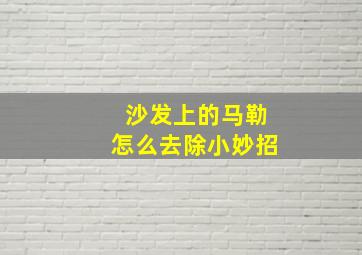 沙发上的马勒
怎么去除小妙招